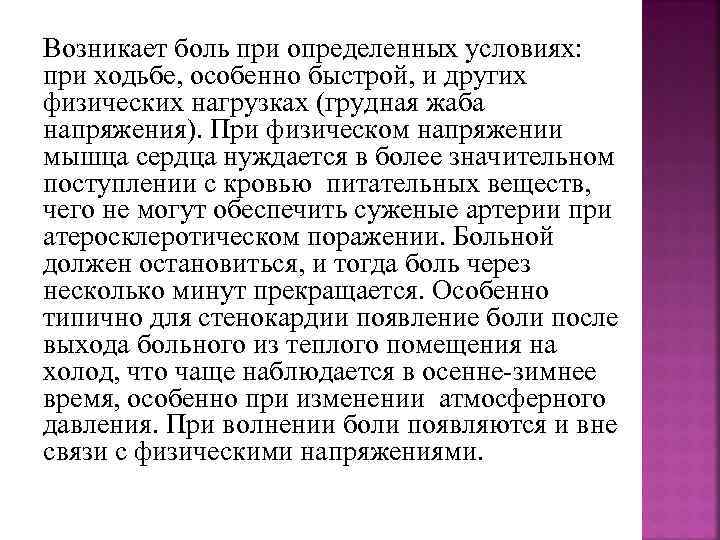 Возникает боль при определенных условиях: при ходьбе, особенно быстрой, и других физических нагрузках (грудная жаба напряжения). При физическом напряжении мышца сердца нуждается в более значительном поступлении с кровью питательных веществ, чего не могут обеспечить суженые артерии при атеросклеротическом поражении. Больной должен остановиться, и тогда боль через несколько минут прекращается. Особенно типично для стенокардии появление боли после выхода больного из теплого помещения на холод, что чаще наблюдается в осенне-зимнее время, особенно при изменении атмосферного давления. При волнении боли появляются и вне связи с физическими напряжениями.